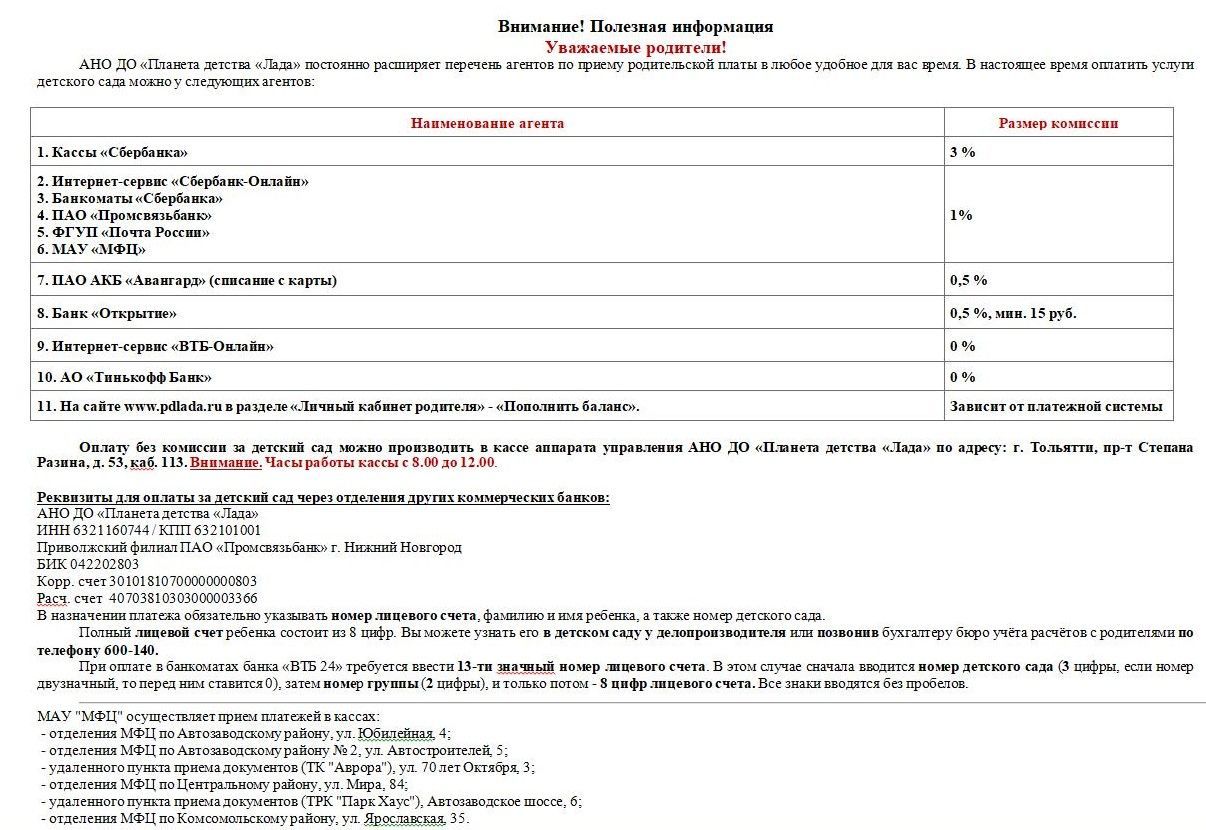 Внимание! Полезная информация
Уважаемые родители!

АНО ДО «Планета детства «Лада» постоянно расширяет перечень агентов по приему родительской платы в любое удобное для вас время. В настоящее время оплатить услуги детского сада можно у следующих агентов:

| Наименование агента | Размер комиссии |
|---|---|
| 1. Кассы «Сбербанка» | 3 % |
| 2. Интернет-сервис «Сбербанк-Онлайн» 3. Банкоматы «Сбербанка» 4. ПАО «Промсвязьбанк» 5. ФГУП «Почта России» 6. МАУ «МФЦ» | 1% |
| 7. ПАО АКБ «Авангард» (списание с карты) | 0,5 % |
| 8. Банк «Открытие» | 0,5 %, мин. 15 руб. |
| 9. Интернет-сервис «ВТБ-Онлайн» | 0 % |
| 10. АО «Тинькофф Банк» | 0 % |
| 11. На сайте www.pdlada.ru в разделе «Личный кабинет родителя» - «Пополнить баланс». | Зависит от платежной системы |

Оплату без комиссии за детский сад можно производить в кассе аппарата управления АНО ДО «Планета детства «Лада» по адресу: г. Тольятти, пр-т Степана Разина, д. 53, каб. 113. Внимание. Часы работы кассы с 8.00 до 12.00.

Реквизиты для оплаты за детский сад через отделения других коммерческих банков:
АНО ДО «Планета детства «Лада»
ИНН 6321160744 / КПП 632101001
Приволжский филиал ПАО «Промсвязьбанк» г. Нижний Новгород
БИК 042202803
Корр. счет 30101810700000000803
Расч. счет 40703810303000003366
В назначении платежа обязательно указывать номер лицевого счета, фамилию и имя ребенка, а также номер детского сада.
Полный лицевой счет ребенка состоит из 8 цифр. Вы можете узнать его в детском саду у делопроизводителя или позвонив бухгалтеру бюро учёта расчётов с родителями по телефону 600-140.
При оплате в банкоматах банка «ВТБ 24» требуется ввести 13-ти значный номер лицевого счета. В этом случае сначала вводится номер детского сада (3 цифры, если номер двузначный, то перед ним ставится 0), затем номер группы (2 цифры), и только потом - 8 цифр лицевого счета. Все знаки вводятся без пробелов.

МАУ "МФЦ" осуществляет прием платежей в кассах:
- отделения МФЦ по Автозаводскому району, ул. Юбилейная, 4;
- отделения МФЦ по Автозаводскому району № 2, ул. Автостроителей, 5;
- удаленного пункта приема документов (ТК "Аврора"), ул. 70 лет Октября, 3;
- отделения МФЦ по Центральному району, ул. Мира, 84;
- удаленного пункта приема документов (ТРК "Парк Хаус"), Автозаводское шоссе, 6;
- отделения МФЦ по Комсомольскому району, ул. Ярославская, 35.